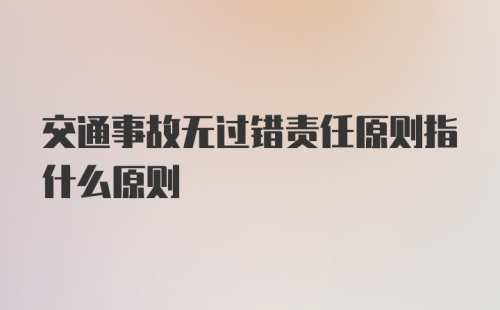 交通事故无过错责任原则指什么原则